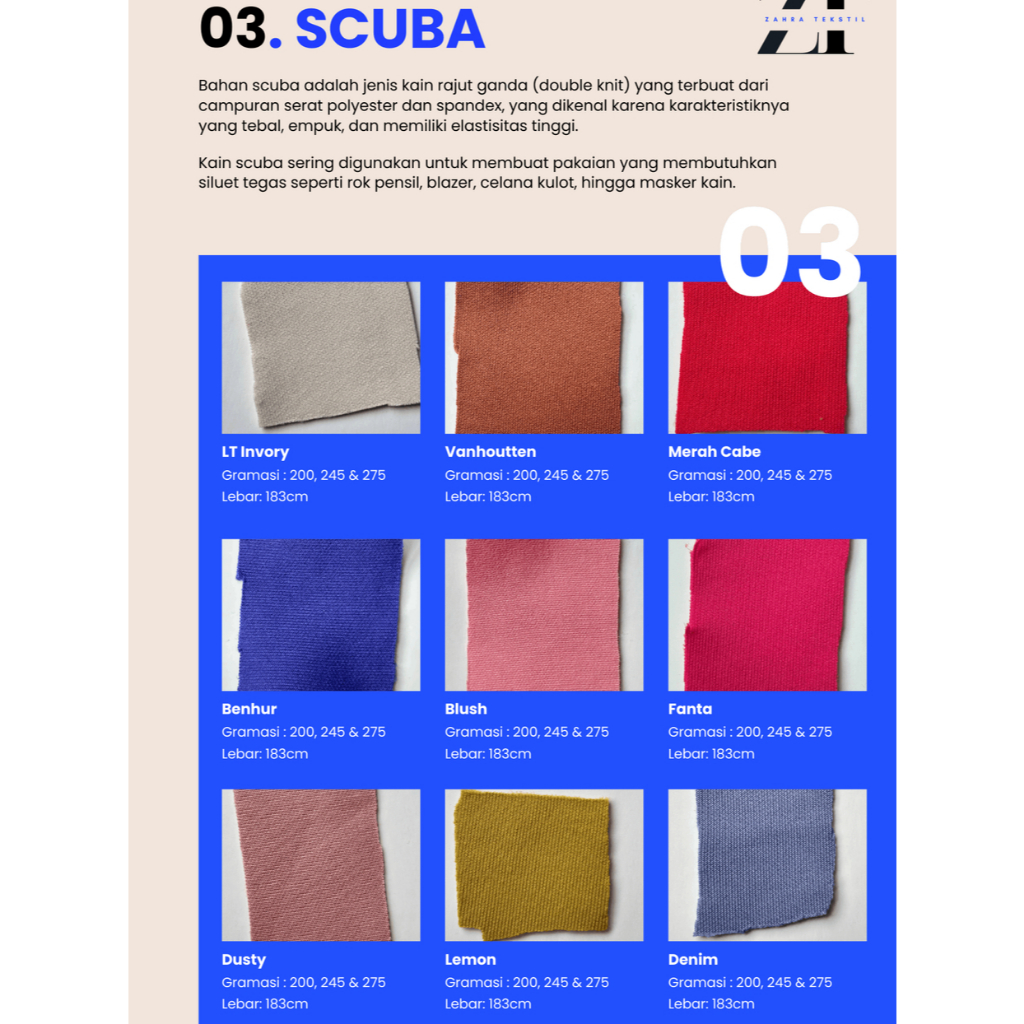 03. SCUBA

ZAHRA TEKSTIL

Bahan scuba adalah jenis kain rajut ganda (double knit) yang terbuat dari campuran serat polyester dan spandex, yang dikenal karena karakteristiknya yang tebal, empuk, dan memiliki elastisitas tinggi.

Kain scuba sering digunakan untuk membuat pakaian yang membutuhkan siluet tegas seperti rok pensil, blazer, celana kulot, hingga masker kain.

03

LT Invory
Gramasi : 200, 245 & 275
Lebar: 183cm

Vanhoutten
Gramasi : 200, 245 & 275
Lebar: 183cm

Merah Cabe
Gramasi : 200, 245 & 275
Lebar: 183cm

Benhur
Gramasi : 200, 245 & 275
Lebar: 183cm

Blush
Gramasi : 200, 245 & 275
Lebar: 183cm

Fanta
Gramasi : 200, 245 & 275
Lebar: 183cm

Dusty
Gramasi : 200, 245 & 275
Lebar: 183cm

Lemon
Gramasi : 200, 245 & 275
Lebar: 183cm

Denim
Gramasi : 200, 245 & 275
Lebar: 183cm